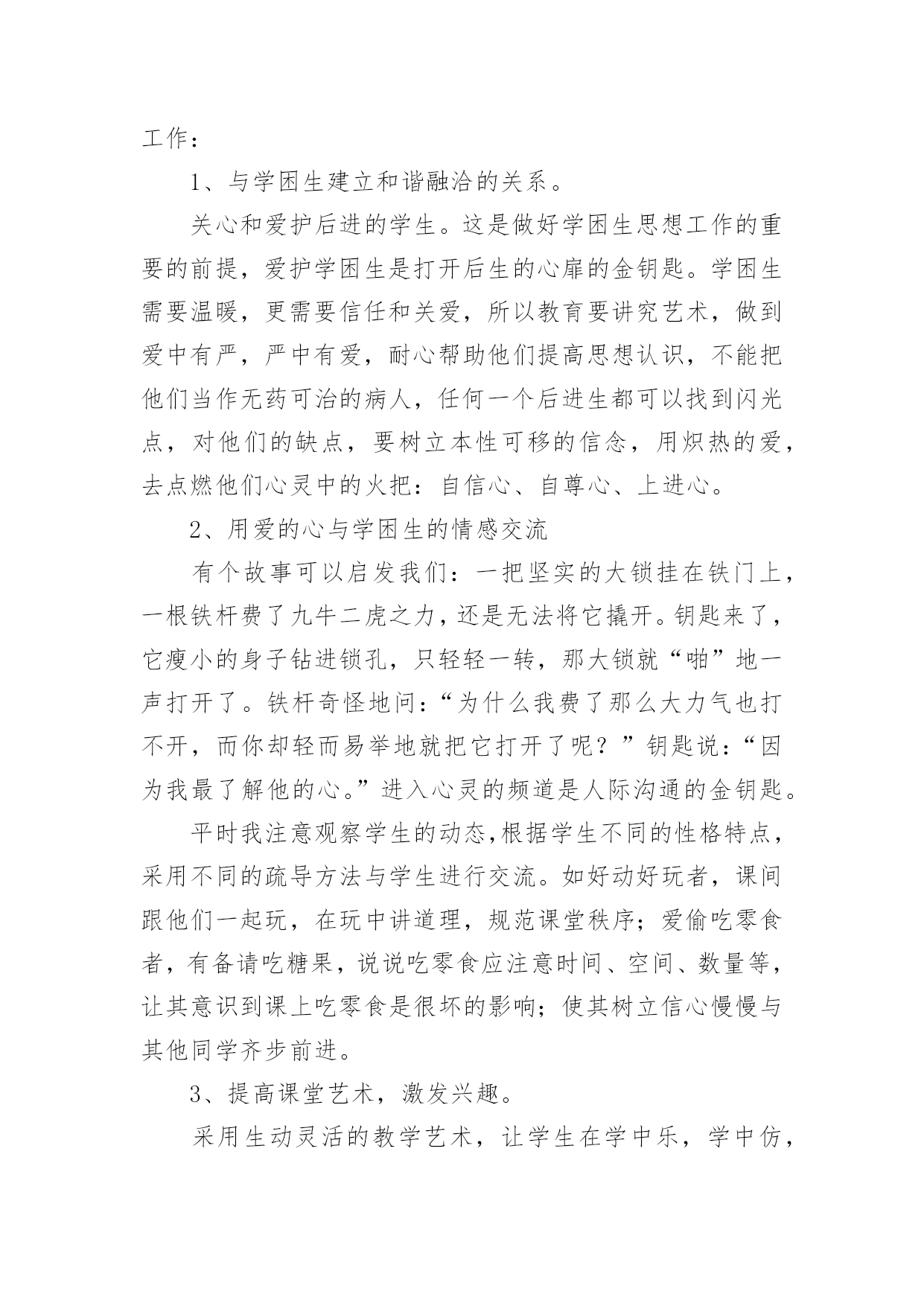 工作：

1、与学困生建立和谐融洽的关系。

关心和爱护后进的学生。这是做好学困生思想工作的重要的前提，爱护学困生是打开后生的心扉的金钥匙。学困生需要温暖，更需要信任和关爱，所以教育要讲究艺术，做到爱中有严，严中有爱，耐心帮助他们提高思想认识，不能把他们当作无药可治的病人，任何一个后进生都可以找到闪光点，对他们的缺点，要树立本性可移的信念，用炽热的爱，去点燃他们心灵中的火把：自信心、自尊心、上进心。

2、用爱的心与学困生的情感交流

有个故事可以启发我们：一把坚实的大锁挂在铁门上，一根铁杆费了九牛二虎之力，还是无法将它撬开。钥匙来了，它瘦小的身子钻进锁孔，只轻轻一转，那大锁就“啪”地一声打开了。铁杆奇怪地问：“为什么我费了那么大力气也打不开，而你却轻而易举地就把它打开了呢？”钥匙说：“因为我最了解他的心。”进入心灵的频道是人际沟通的金钥匙。

平时我注意观察学生的动态,根据学生不同的性格特点，采用不同的疏导方法与学生进行交流。如好动好玩者，课间跟他们一起玩，在玩中讲道理，规范课堂秩序；爱偷吃零食者，有备请吃糖果，说说吃零食应注意时间、空间、数量等，让其意识到课上吃零食是很坏的影响；使其树立信心慢慢与其他同学齐步前进。

3、提高课堂艺术，激发兴趣。

采用生动灵活的教学艺术，让学生在学中乐，学中仿，